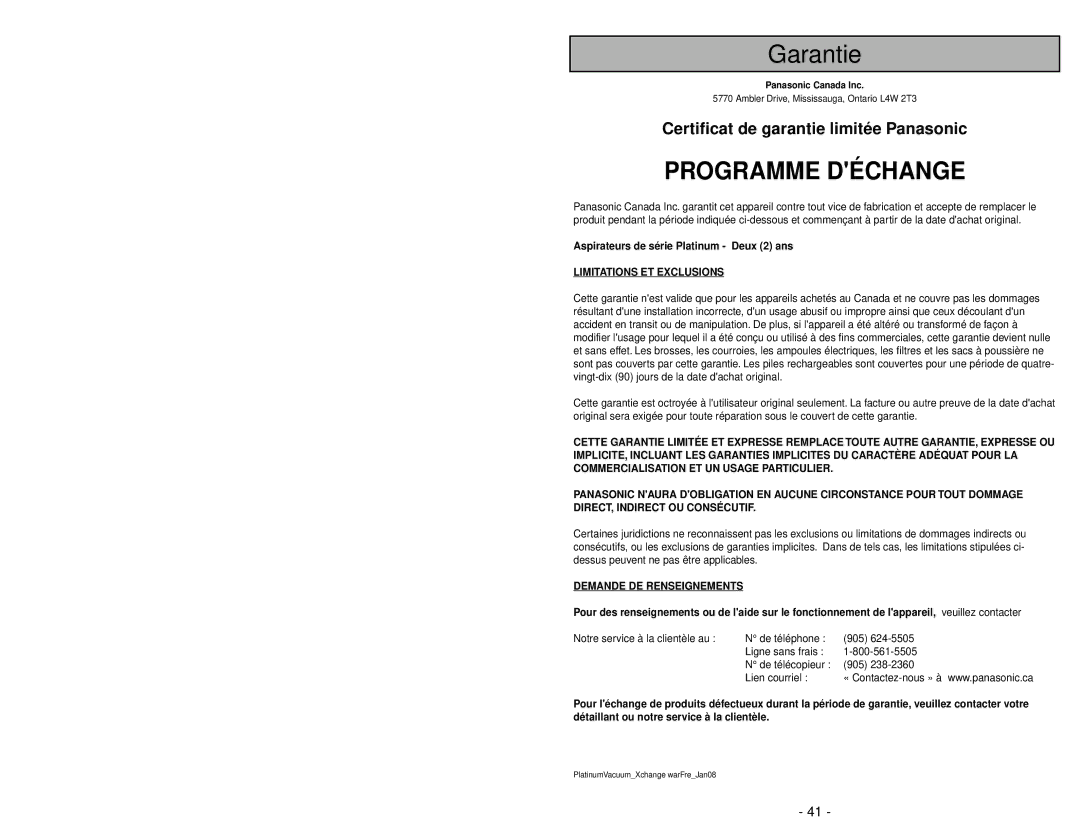 Garantie

Panasonic Canada Inc.
5770 Ambler Drive, Mississauga, Ontario L4W 2T3

Certificat de garantie limitée Panasonic

PROGRAMME D'ÉCHANGE

Panasonic Canada Inc. garantit cet appareil contre tout vice de fabrication et accepte de remplacer le produit pendant la période indiquée ci-dessous et commençant à partir de la date d'achat original.

Aspirateurs de série Platinum - Deux (2) ans

LIMITATIONS ET EXCLUSIONS

Cette garantie n'est valide que pour les appareils achetés au Canada et ne couvre pas les dommages résultant d'une installation incorrecte, d'un usage abusif ou impropre ainsi que ceux découlant d'un accident en transit ou de manipulation. De plus, si l'appareil a été altéré ou transformé de façon à modifier l'usage pour lequel il a été conçu ou utilisé à des fins commerciales, cette garantie devient nulle et sans effet. Les brosses, les courroies, les ampoules électriques, les filtres et les sacs à poussière ne sont pas couverts par cette garantie. Les piles rechargeables sont couvertes pour une période de quatre-vingt-dix (90) jours de la date d'achat original.

Cette garantie est octroyée à l'utilisateur original seulement. La facture ou autre preuve de la date d'achat original sera exigée pour toute réparation sous le couvert de cette garantie.

CETTE GARANTIE LIMITÉE ET EXPRESSE REMPLACE TOUTE AUTRE GARANTIE, EXPRESSE OU IMPLICITE, INCLUANT LES GARANTIES IMPLICITES DU CARACTÈRE ADÉQUAT POUR LA COMMERCIALISATION ET UN USAGE PARTICULIER.

PANASONIC N'AURA D'OBLIGATION EN AUCUNE CIRCONSTANCE POUR TOUT DOMMAGE DIRECT, INDIRECT OU CONSÉCUTIF.

Certaines juridictions ne reconnaissent pas les exclusions ou limitations de dommages indirects ou consécutifs, ou les exclusions de garanties implicites. Dans de tels cas, les limitations stipulées ci-dessus peuvent ne pas être applicables.

DEMANDE DE RENSEIGNEMENTS

Pour des renseignements ou de l'aide sur le fonctionnement de l'appareil, veuillez contacter

Notre service à la clientèle au : N° de téléphone : (905) 624-5505
Ligne sans frais : 1-800-561-5505
N° de télécopieur : (905) 238-2360
Lien courriel : « Contactez-nous » à www.panasonic.ca

Pour l'échange de produits défectueux durant la période de garantie, veuillez contacter votre détaillant ou notre service à la clientèle.

PlatinumVacuum_Xchange warFre_Jan08

- 41 -